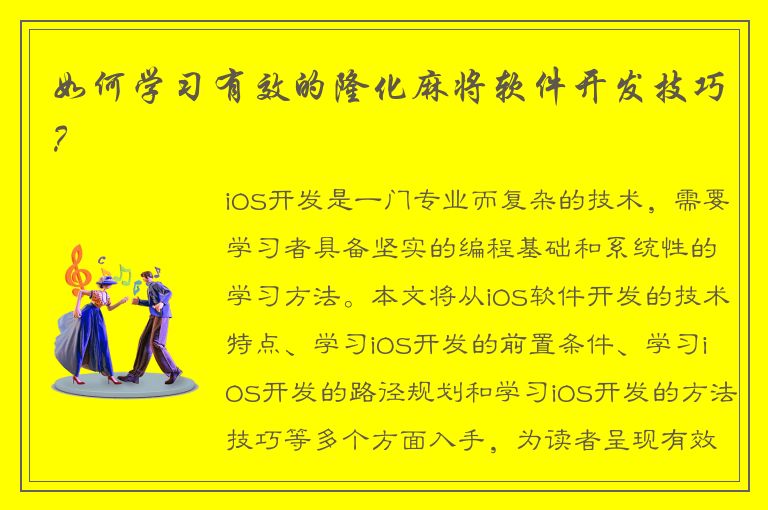 如何学习有效的隆化麻将软件开发技巧？

iOS开发是一门专业而复杂的技术，需要学习者具备坚实的编程基础和系统性的学习方法。本文将从iOS软件开发的技术特点、学习iOS开发的前置条件、学习iOS开发的路径规划和学习iOS开发的方法技巧等多个方面入手，为读者呈现有效